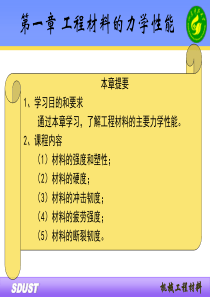 第一章 工程材料的力学性能

本章提要

1、学习目的和要求

通过本章学习，了解工程材料的主要力学性能。

2、课程内容

（1）材料的强度和塑性；

（2）材料的硬度；

（3）材料的冲击韧度；

（4）材料的疲劳强度；

（5）材料的断裂韧度。

SDUST

机械工程材料